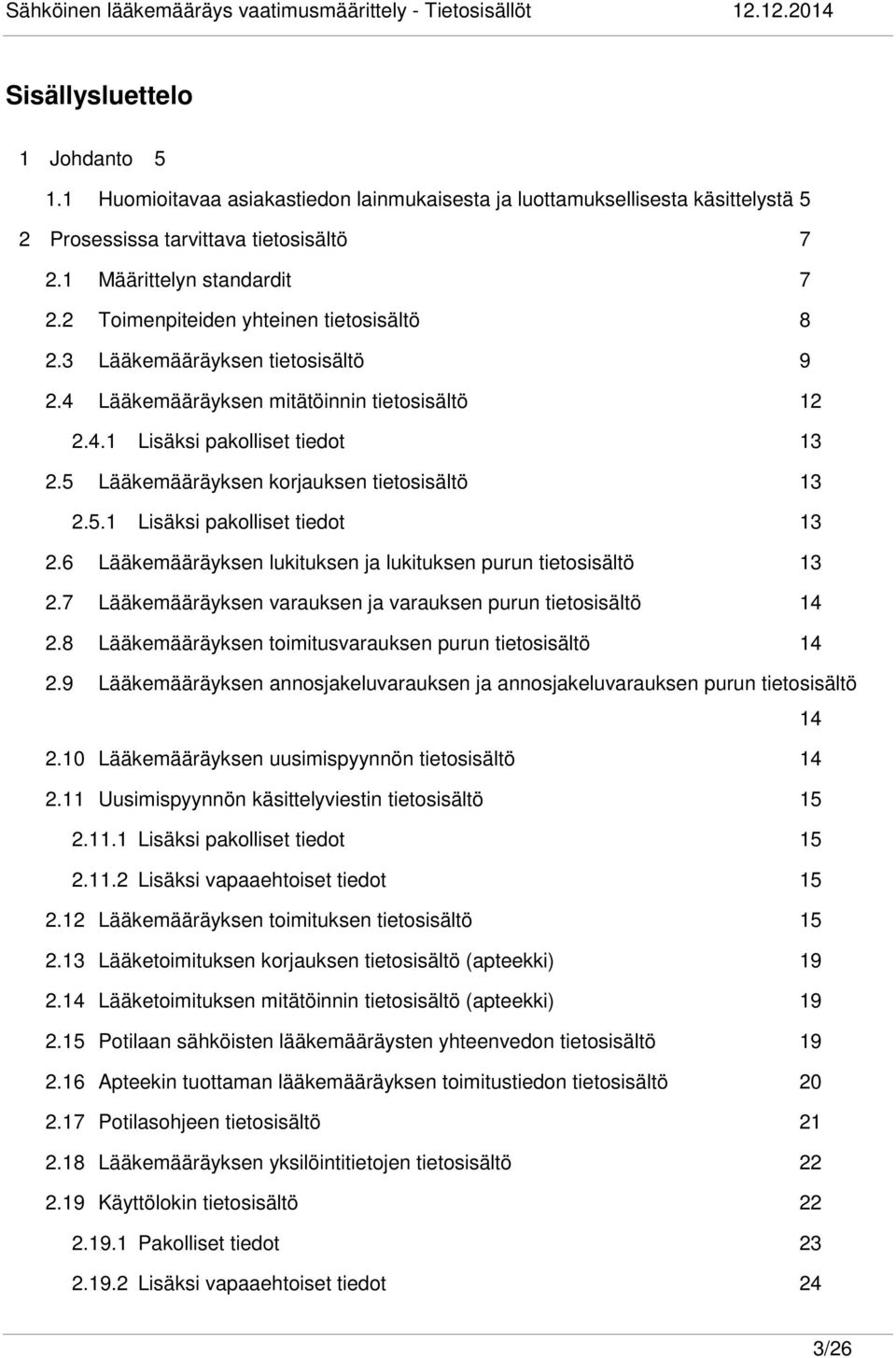 Sähköinen lääkemääräys vaatimusmäärittely - Tietosisällöt 12.12.2014

Sisällysluettelo

1 Johdanto 5

1.1 Huomioitavaa asiakastiedon lainmukaisesta ja luottamuksellisesta käsittelystä 5

2 Prosessissa tarvittava tietosisältö 7

2.1 Määrittelyn standardit 7

2.2 Toimenpiteiden yhteinen tietosisältö 8

2.3 Lääkemääräyksen tietosisältö 9

2.4 Lääkemääräyksen mitätöinnin tietosisältö 12

2.4.1 Lisäksi pakolliset tiedot 13

2.5 Lääkemääräyksen korjauksen tietosisältö 13

2.5.1 Lisäksi pakolliset tiedot 13

2.6 Lääkemääräyksen lukituksen ja lukituksen purun tietosisältö 13

2.7 Lääkemääräyksen varauksen ja varauksen purun tietosisältö 14

2.8 Lääkemääräyksen toimitusvarauksen purun tietosisältö 14

2.9 Lääkemääräyksen annosjakeluvarauksen ja annosjakeluvarauksen purun tietosisältö 14

2.10 Lääkemääräyksen uusimispyynnön tietosisältö 14

2.11 Uusimispyynnön käsittelyviestin tietosisältö 15

2.11.1 Lisäksi pakolliset tiedot 15

2.11.2 Lisäksi vapaaehtoiset tiedot 15

2.12 Lääkemääräyksen toimituksen tietosisältö 15

2.13 Lääketoimituksen korjauksen tietosisältö (apteekki) 19

2.14 Lääketoimituksen mitätöinnin tietosisältö (apteekki) 19

2.15 Potilaan sähköisten lääkemääräysten yhteenvedon tietosisältö 19

2.16 Apteekin tuottaman lääkemääräyksen toimitustiedon tietosisältö 20

2.17 Potilasohjeen tietosisältö 21

2.18 Lääkemääräyksen yksilöintitietojen tietosisältö 22

2.19 Käyttölokin tietosisältö 22

2.19.1 Pakolliset tiedot 23

2.19.2 Lisäksi vapaaehtoiset tiedot 24

3/26